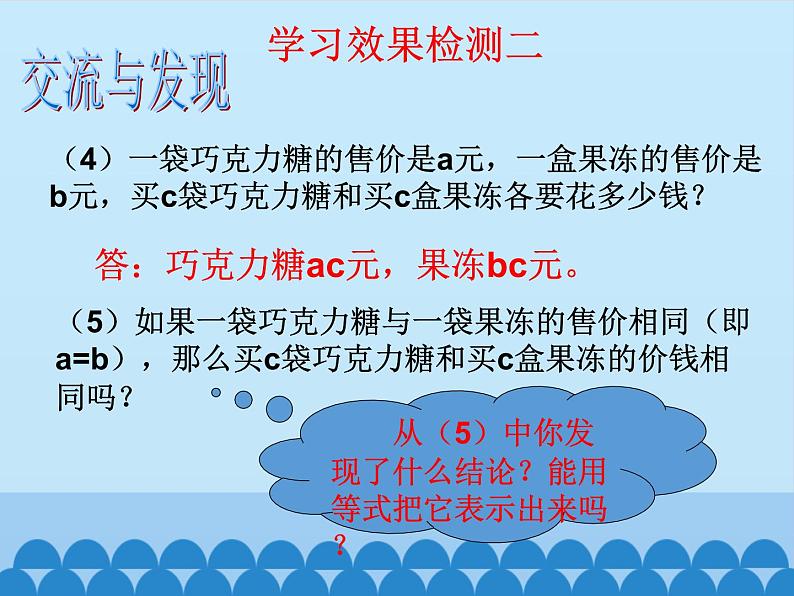 学习效果检测二

交流与发现

（4）一袋巧克力糖的售价是a元，一盒果冻的售价是b元，买c袋巧克力糖和买c盒果冻各要花多少钱？

答：巧克力糖ac元，果冻bc元。

（5）如果一袋巧克力糖与一袋果冻的售价相同（即a=b），那么买c袋巧克力糖和买c盒果冻的价钱相同吗？

从（5）中你发现了什么结论？能用等式把它表示出来吗？